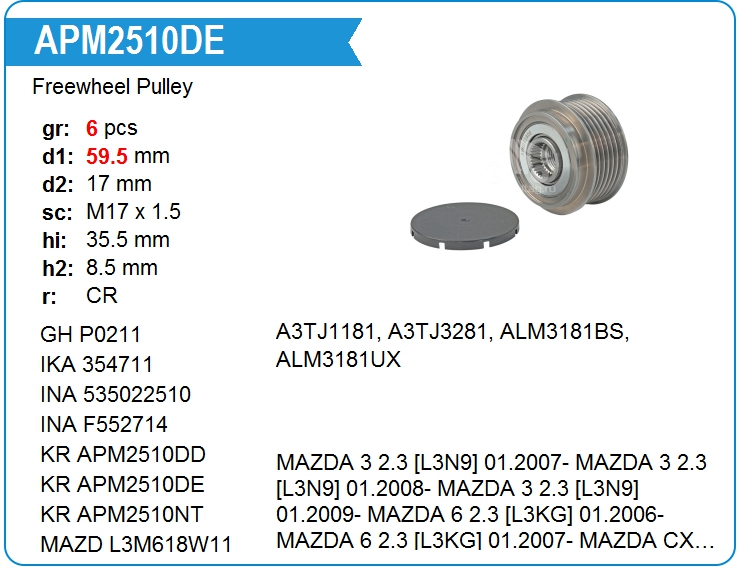 APM2510DE

Freewheel Pulley

gr: 6 pcs
d1: 59.5 mm
d2: 17 mm
sc: M17 x 1.5
hi: 35.5 mm
h2: 8.5 mm
r: CR

GH P0211
IKA 354711
INA 535022510
INA F552714
KR APM2510DD
KR APM2510DE
KR APM2510NT
MAZD L3M618W11

A3TJ1181, A3TJ3281, ALM3181BS, ALM3181UX

MAZDA 3 2.3 [L3N9] 01.2007- MAZDA 3 2.3 [L3N9] 01.2008- MAZDA 3 2.3 [L3N9] 01.2009- MAZDA 6 2.3 [L3KG] 01.2006- MAZDA 6 2.3 [L3KG] 01.2007- MAZDA CX…